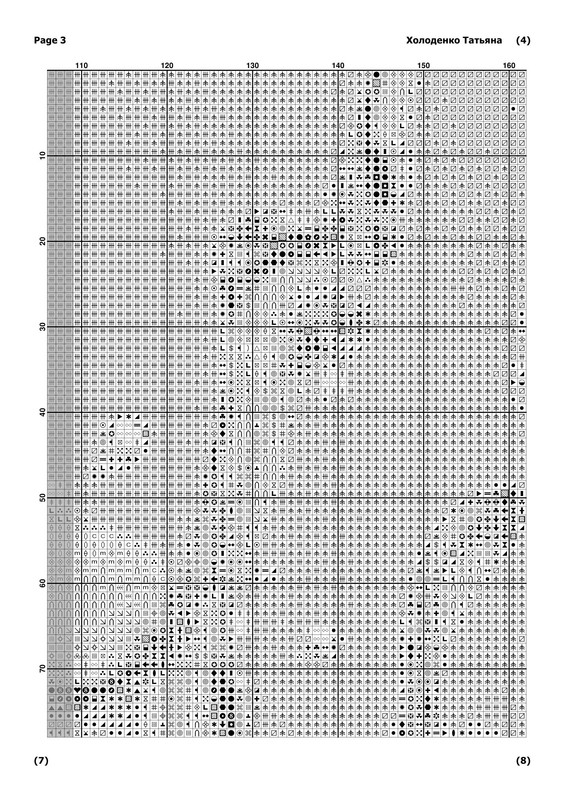 Page 3

Холоденко Татьяна (4)

110 120 130 140 150 160

10

20

30

40

50

60

70

(7)

(8)